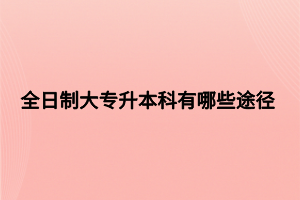 全日制大专升本科有哪些途径